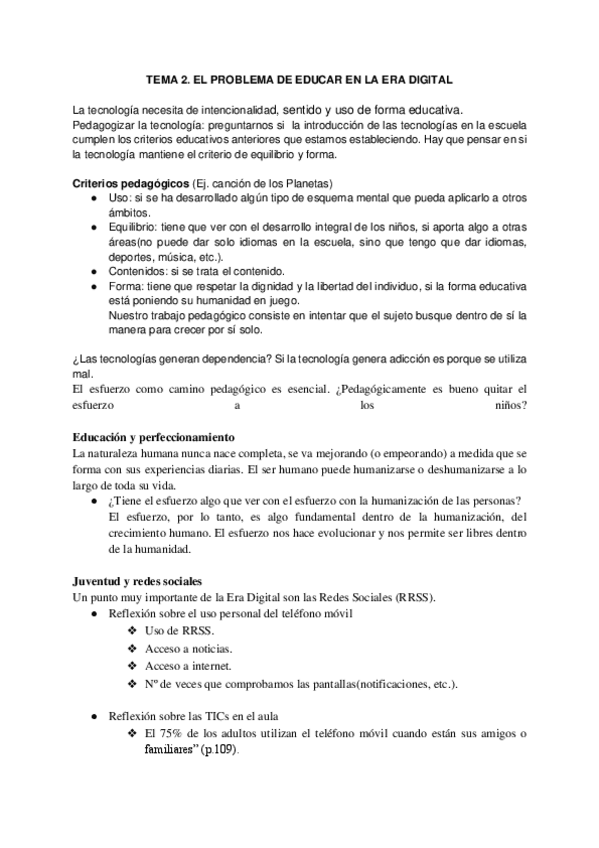 TEMA 2. EL PROBLEMA DE EDUCAR EN LA ERA DIGITAL

La tecnología necesita de intencionalidad, sentido y uso de forma educativa.
Pedagogizar la tecnología: preguntarnos si la introducción de las tecnologías en la escuela cumplen los criterios educativos anteriores que estamos estableciendo. Hay que pensar en si la tecnología mantiene el criterio de equilibrio y forma.

Criterios pedagógicos (Ej. canción de los Planetas)
● Uso: si se ha desarrollado algún tipo de esquema mental que pueda aplicarlo a otros ámbitos.
● Equilibrio: tiene que ver con el desarrollo integral de los niños, si aporta algo a otras áreas(no puede dar solo idiomas en la escuela, sino que tengo que dar idiomas, deportes, música, etc.).
● Contenidos: si se trata el contenido.
● Forma: tiene que respetar la dignidad y la libertad del individuo, si la forma educativa está poniendo su humanidad en juego.
Nuestro trabajo pedagógico consiste en intentar que el sujeto busque dentro de sí la manera para crecer por sí solo.

¿Las tecnologías generan dependencia? Si la tecnología genera adicción es porque se utiliza mal.
El esfuerzo como camino pedagógico es esencial. ¿Pedagógicamente es bueno quitar el esfuerzo a los niños?

Educación y perfeccionamiento
La naturaleza humana nunca nace completa, se va mejorando (o empeorando) a medida que se forma con sus experiencias diarias. El ser humano puede humanizarse o deshumanizarse a lo largo de toda su vida.
● ¿Tiene el esfuerzo algo que ver con el esfuerzo con la humanización de las personas?
El esfuerzo, por lo tanto, es algo fundamental dentro de la humanización, del crecimiento humano. El esfuerzo nos hace evolucionar y nos permite ser libres dentro de la humanidad.

Juventud y redes sociales
Un punto muy importante de la Era Digital son las Redes Sociales (RRSS).
● Reflexión sobre el uso personal del teléfono móvil
❖ Uso de RRSS.
❖ Acceso a noticias.
❖ Acceso a internet.
❖ Nº de veces que comprobamos las pantallas(notificaciones, etc.).

● Reflexión sobre las TICs en el aula
❖ El 75% de los adultos utilizan el teléfono móvil cuando están sus amigos o familiares" (p.109).